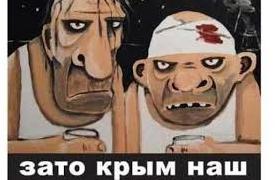 зато крым наш